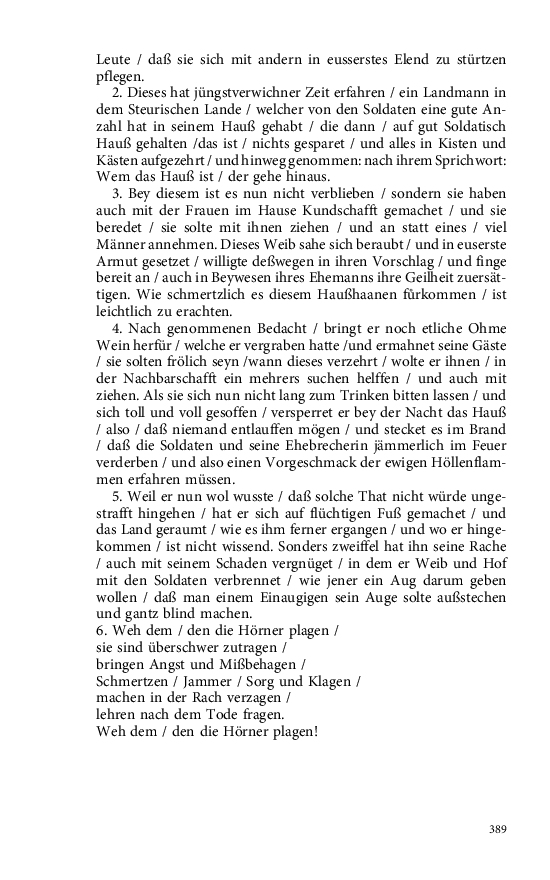 Leute / daß sie sich mit andern in eusserstes Elend zu stürtzen pflegen.

2. Dieses hat jüngstverwichner Zeit erfahren / ein Landmann in dem Steurischen Lande / welcher von den Soldaten eine gute Anzahl hat in seinem Hauß gehabt / die dann / auf gut Soldatisch Hauß gehalten /das ist / nichts gesparet / und alles in Kisten und Kästen aufgezehrt / und hinweg genommen: nach ihrem Sprichwort: Wem das Hauß ist / der gehe hinaus.

3. Bey diesem ist es nun nicht verblieben / sondern sie haben auch mit der Frauen im Hause Kundschafft gemachet / und sie beredet / sie solte mit ihnen ziehen / und an statt eines / viel Männer annehmen. Dieses Weib sahe sich beraubt / und in euserste Armut gesetzet / willigte deßwegen in ihren Vorschlag / und finge bereit an / auch in Beywesen ihres Ehemanns ihre Geilheit zuersättigen. Wie schmertzlich es diesem Haußhaanen fürkommen / ist leichtlich zu erachten.

4. Nach genommenen Bedacht / bringt er noch etliche Ohme Wein herfür / welche er vergraben hatte /und ermahnet seine Gäste / sie solten frölich seyn /wann dieses verzehrt / wolte er ihnen / in der Nachbarschafft ein mehrers suchen helffen / und auch mit ziehen. Als sie sich nun nicht lang zum Trinken bitten lassen / und sich toll und voll gesoffen / versperret er bey der Nacht das Hauß / also / daß niemand entlauffen mögen / und stecket es im Brand / daß die Soldaten und seine Ehebrecherin jämmerlich im Feuer verderben / und also einen Vorgeschmack der ewigen Höllenflammen erfahren müssen.

5. Weil er nun wol wusste / daß solche That nicht würde ungestrafft hingehen / hat er sich auf flüchtigen Fuß gemachet / und das Land geraumt / wie es ihm ferner ergangen / und wo er hingekommen / ist nicht wissend. Sonders zweiffel hat ihn seine Rache / auch mit seinem Schaden vergnüget / in dem er Weib und Hof mit den Soldaten verbrennet / wie jener ein Aug darum geben wollen / daß man einem Einaugigen sein Auge solte außstechen und gantz blind machen.

6. Weh dem / den die Hörner plagen /
sie sind überschwer zutragen /
bringen Angst und Mißbehagen /
Schmertzen / Jammer / Sorg und Klagen /
machen in der Rach verzagen /
lehren nach dem Tode fragen.
Weh dem / den die Hörner plagen!

389